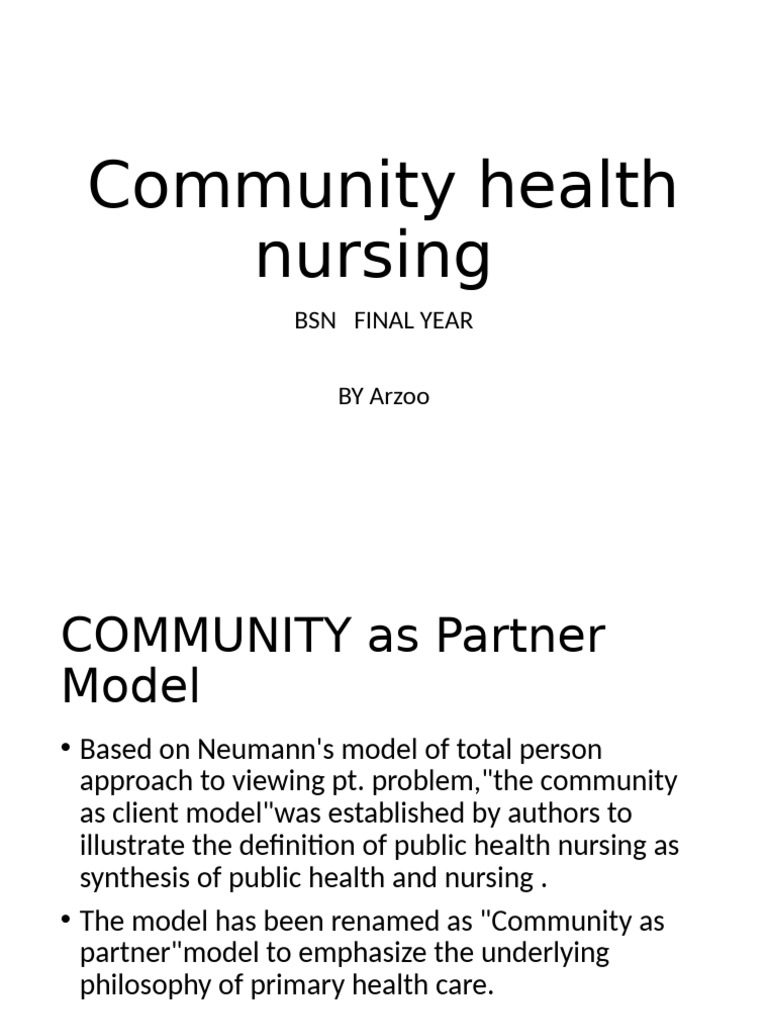 Community health nursing

BSN FINAL YEAR

BY Arzoo

COMMUNITY as Partner Model

• Based on Neumann's model of total person approach to viewing pt. problem,"the community as client model"was established by authors to illustrate the definition of public health nursing as synthesis of public health and nursing .

• The model has been renamed as "Community as partner"model to emphasize the underlying philosophy of primary health care.